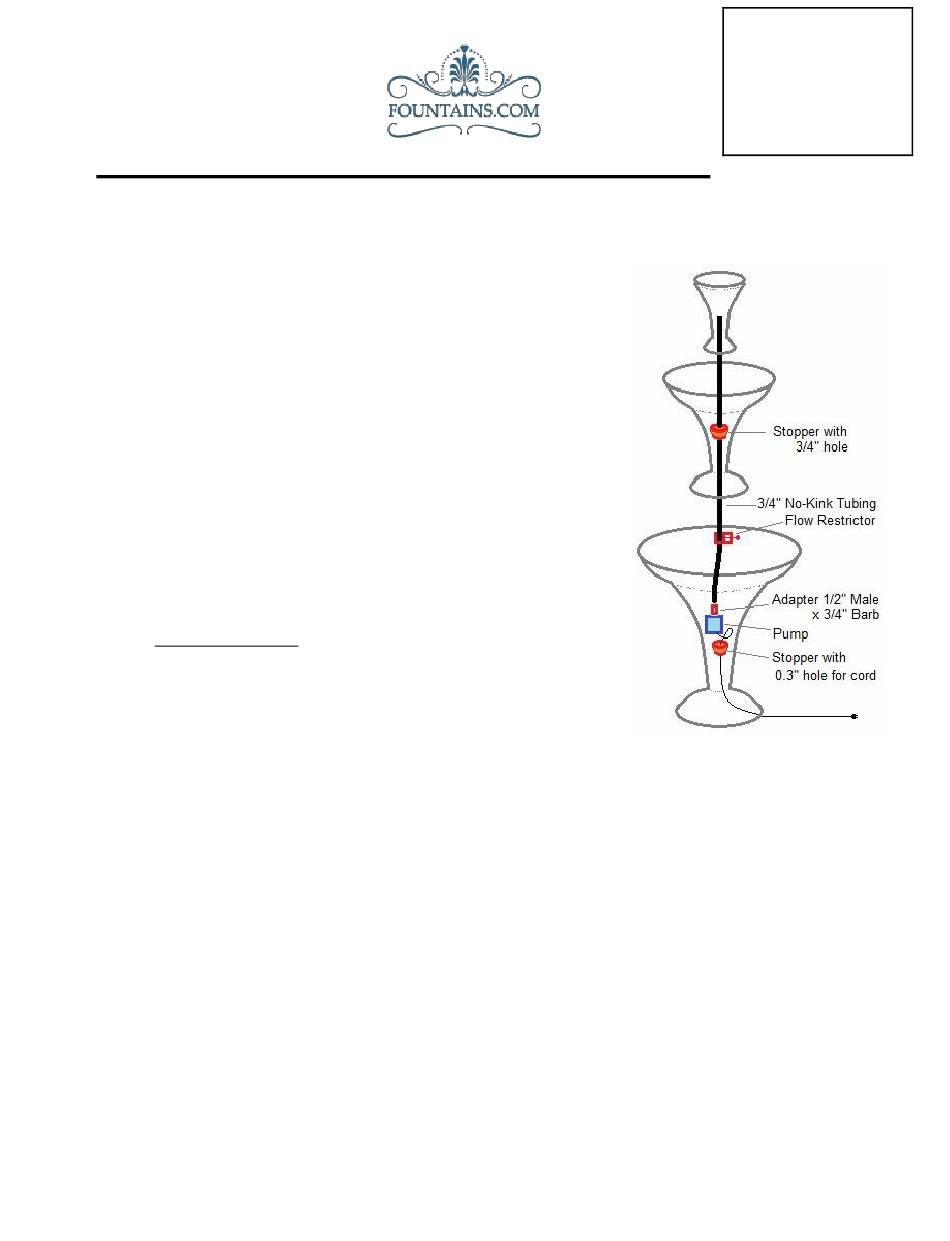 FOUNTAINS.COM

Stopper with 3/4" hole

3/4" No-Kink Tubing

Flow Restrictor

Adapter 1/2" Male x 3/4" Barb

Pump

Stopper with 0.3" hole for cord